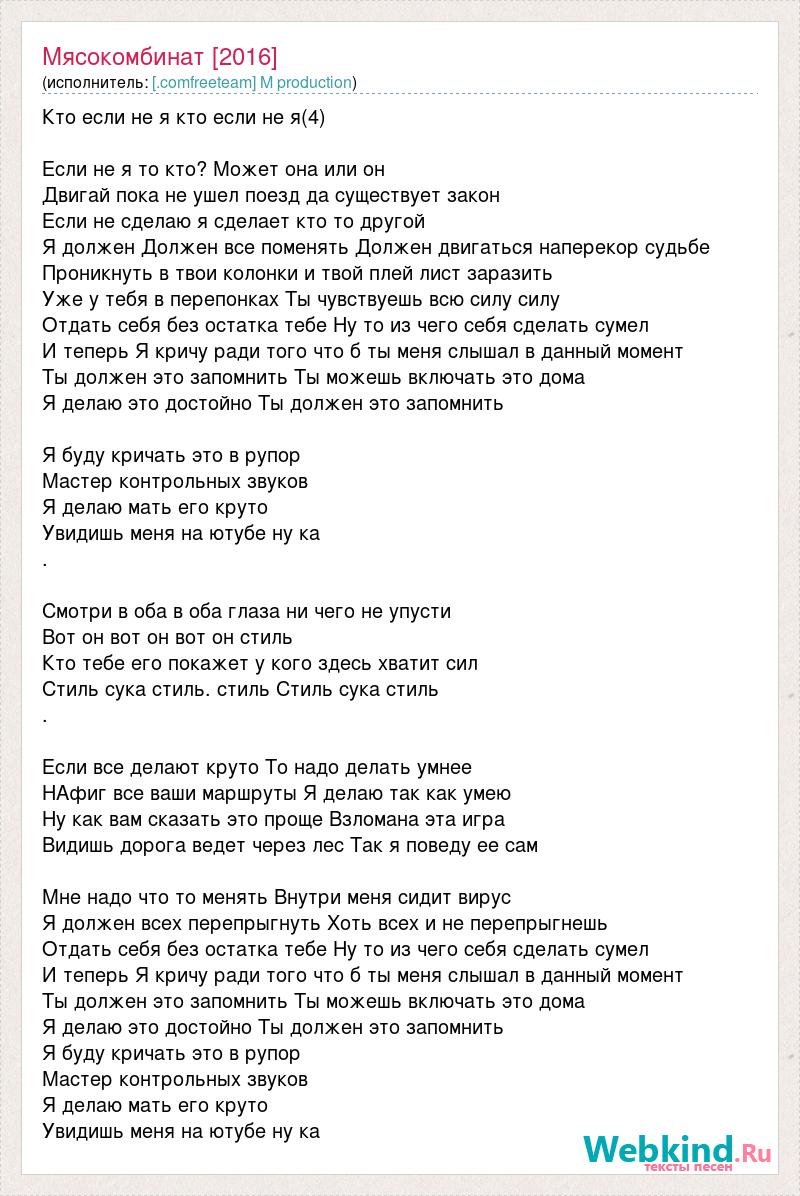 Мясокомбинат [2016]
(исполнитель: [.comfreeteam] M production)

Кто если не я кто если не я(4)

Если не я то кто? Может она или он
Двигай пока не ушел поезд да существует закон
Если не сделаю я сделает кто то другой
Я должен Должен все поменять Должен двигаться наперекор судьбе
Проникнуть в твои колонки и твой плей лист заразить
Уже у тебя в перепонках Ты чувствуешь всю силу силу
Отдать себя без остатка тебе Ну то из чего себя сделать сумел
И теперь Я кричу ради того что б ты меня слышал в данный момент
Ты должен это запомнить Ты можешь включать это дома
Я делаю это достойно Ты должен это запомнить

Я буду кричать это в рупор
Мастер контрольных звуков
Я делаю мать его круто
Увидишь меня на ютубе ну ка
.

Смотри в оба в оба глаза ни чего не упусти
Вот он вот он вот он стиль
Кто тебе его покажет у кого здесь хватит сил
Стиль сука стиль. стиль Стиль сука стиль
.

Если все делают круто То надо делать умнее
НАфиг все ваши маршруты Я делаю так как умею
Ну как вам сказать это проще Взломана эта игра
Видишь дорога ведет через лес Так я поведу ее сам

Мне надо что то менять Внутри меня сидит вирус
Я должен всех перепрыгнуть Хоть всех и не перепрыгнешь
Отдать себя без остатка тебе Ну то из чего себя сделать сумел
И теперь Я кричу ради того что б ты меня слышал в данный момент
Ты должен это запомнить Ты можешь включать это дома
Я делаю это достойно Ты должен это запомнить
Я буду кричать это в рупор
Мастер контрольных звуков
Я делаю мать его круто
Увидишь меня на ютубе ну ка

Webkind.Ru
тексты песен